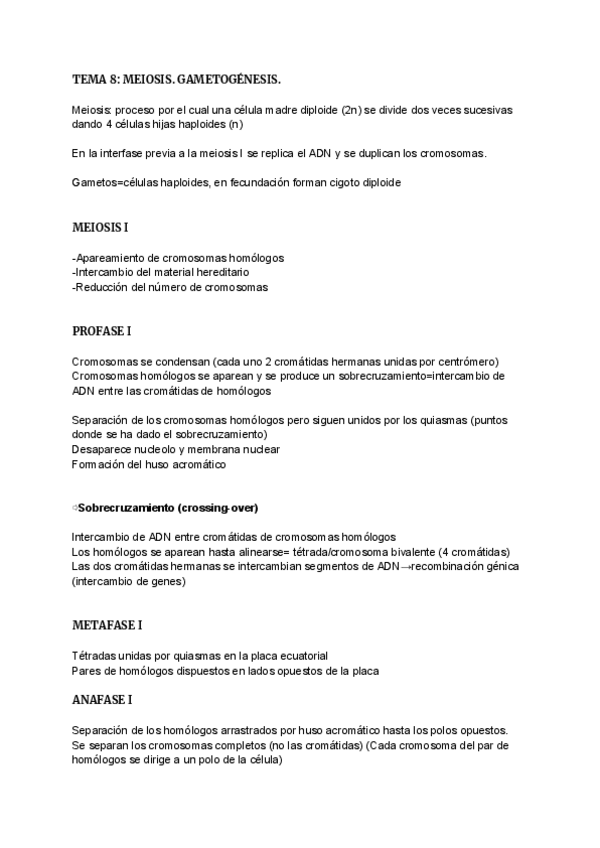 TEMA 8: MEIOSIS. GAMETOGÉNESIS.

Meiosis: proceso por el cual una célula madre diploide (2n) se divide dos veces sucesivas dando 4 células hijas haploides (n)

En la interfase previa a la meiosis I se replica el ADN y se duplican los cromosomas.

Gametos=células haploides, en fecundación forman cigoto diploide

MEIOSIS I

-Apareamiento de cromosomas homólogos
-Intercambio del material hereditario
-Reducción del número de cromosomas

PROFASE I

Cromosomas se condensan (cada uno 2 cromátidas hermanas unidas por centrómero)
Cromosomas homólogos se aparean y se produce un sobrecruzamiento=intercambio de ADN entre las cromátidas de homólogos

Separación de los cromosomas homólogos pero siguen unidos por los quiasmas (puntos donde se ha dado el sobrecruzamiento)
Desaparece nucleolo y membrana nuclear
Formación del huso acromático

⇨Sobrecruzamiento (crossing-over)

Intercambio de ADN entre cromátidas de cromosomas homólogos
Los homólogos se aparean hasta alinearse= tétrada/cromosoma bivalente (4 cromátidas)
Las dos cromátidas hermanas se intercambian segmentos de ADN→recombinación génica (intercambio de genes)

METAFASE I

Tétradas unidas por quiasmas en la placa ecuatorial
Pares de homólogos dispuestos en lados opuestos de la placa

ANAFASE I

Separación de los homólogos arrastrados por huso acromático hasta los polos opuestos.
Se separan los cromosomas completos (no las cromátidas) (Cada cromosoma del par de homólogos se dirige a un polo de la célula)